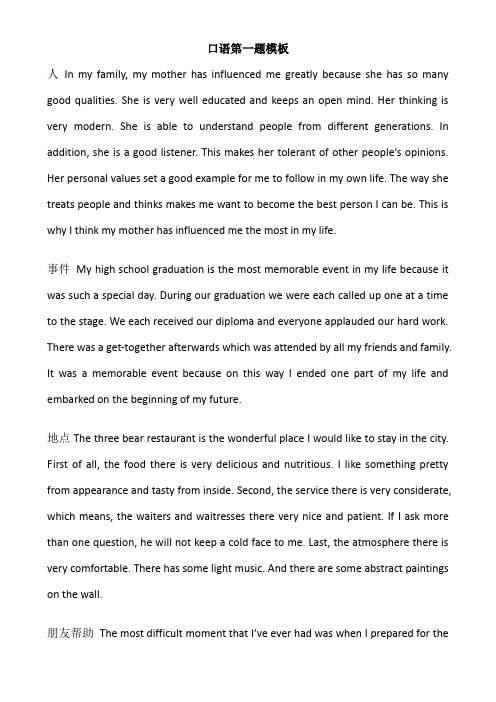 口语第一题模板

人 In my family, my mother has influenced me greatly because she has so many good qualities. She is very well educated and keeps an open mind. Her thinking is very modern. She is able to understand people from different generations. In addition, she is a good listener. This makes her tolerant of other people's opinions. Her personal values set a good example for me to follow in my own life. The way she treats people and thinks makes me want to become the best person I can be. This is why I think my mother has influenced me the most in my life.

事件 My high school graduation is the most memorable event in my life because it was such a special day. During our graduation we were each called up one at a time to the stage. We each received our diploma and everyone applauded our hard work. There was a get-together afterwards which was attended by all my friends and family. It was a memorable event because on this way I ended one part of my life and embarked on the beginning of my future.

地点 The three bear restaurant is the wonderful place I would like to stay in the city. First of all, the food there is very delicious and nutritious. I like something pretty from appearance and tasty from inside. Second, the service there is very considerate, which means, the waiters and waitresses there very nice and patient. If I ask more than one question, he will not keep a cold face to me. Last, the atmosphere there is very comfortable. There has some light music. And there are some abstract paintings on the wall.

朋友帮助 The most difficult moment that I've ever had was when I prepared for the